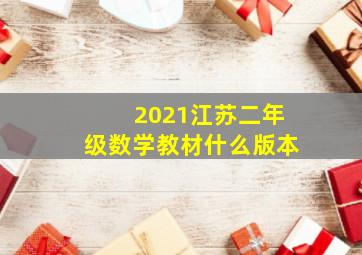 2021江苏二年级数学教材什么版本